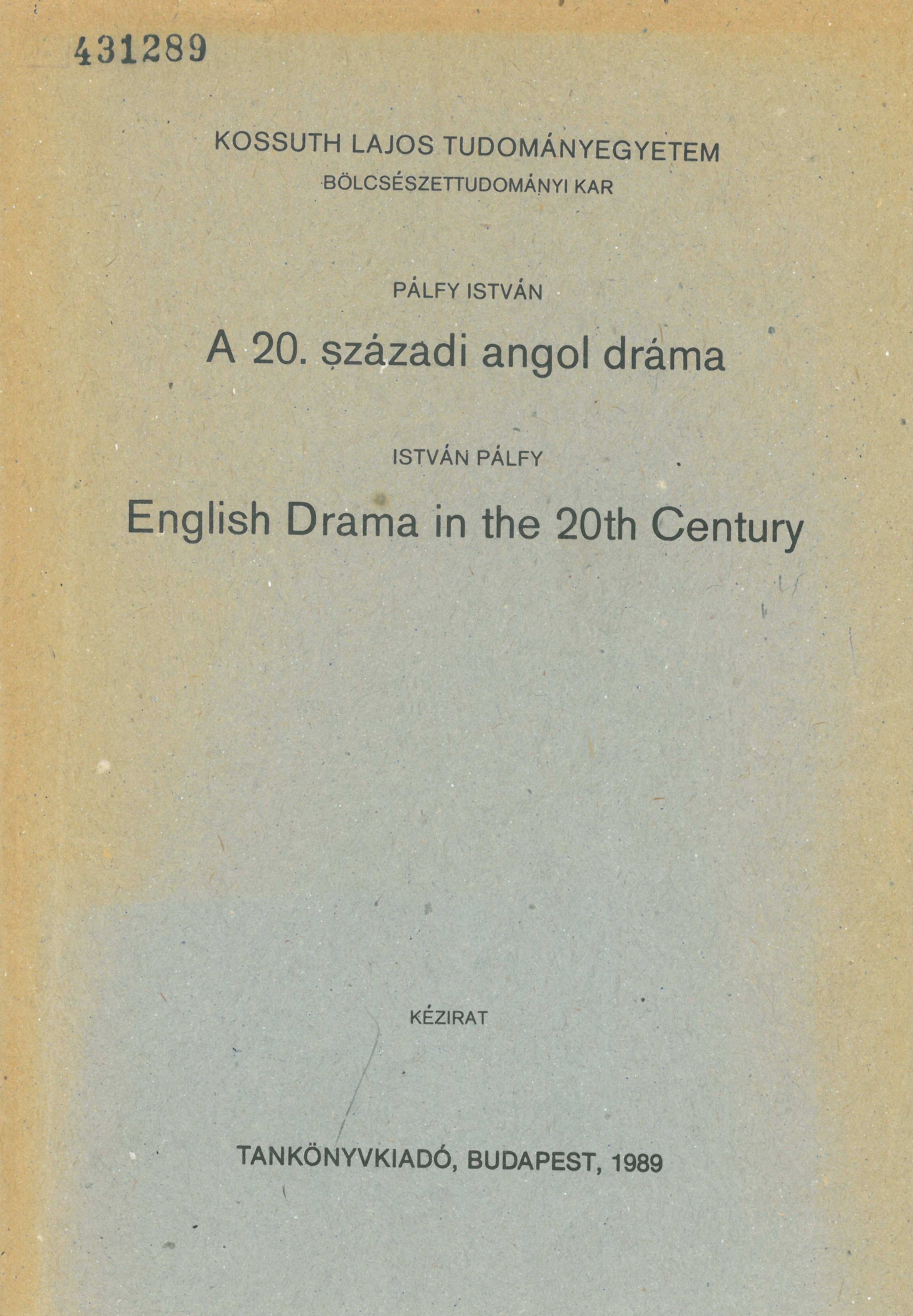 431289

KOSSUTH LAJOS TUDOMÁNYEGYETEM
BÖLCSÉSZETTUDOMÁNYI KAR

PÁLFY ISTVÁN

A 20. századi angol dráma

ISTVÁN PÁLFY

English Drama in the 20th Century

KÉZIRAT

TANKÖNYVKIADÓ, BUDAPEST, 1989